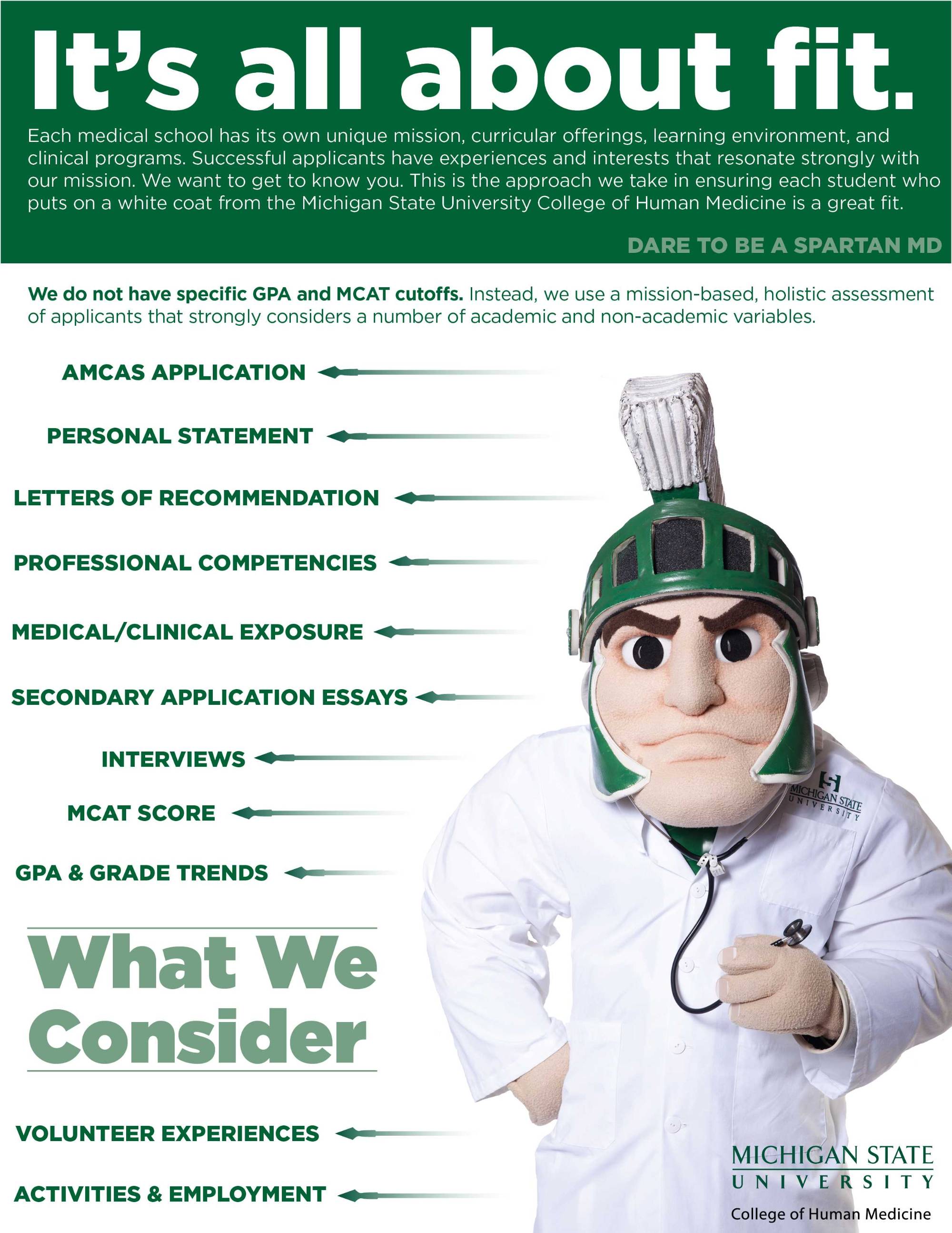 It's all about fit.

Each medical school has its own unique mission, curricular offerings, learning environment, and clinical programs. Successful applicants have experiences and interests that resonate strongly with our mission. We want to get to know you. This is the approach we take in ensuring each student who puts on a white coat from the Michigan State University College of Human Medicine is a great fit.

DARE TO BE A SPARTAN MD

We do not have specific GPA and MCAT cutoffs. Instead, we use a mission-based, holistic assessment of applicants that strongly considers a number of academic and non-academic variables.

AMCAS APPLICATION

PERSONAL STATEMENT

LETTERS OF RECOMMENDATION

PROFESSIONAL COMPETENCIES

MEDICAL/CLINICAL EXPOSURE

SECONDARY APPLICATION ESSAYS

INTERVIEWS

MCAT SCORE

GPA & GRADE TRENDS

What We Consider

VOLUNTEER EXPERIENCES

ACTIVITIES & EMPLOYMENT

MICHIGAN STATE UNIVERSITY

MICHIGAN STATE UNIVERSITY
College of Human Medicine